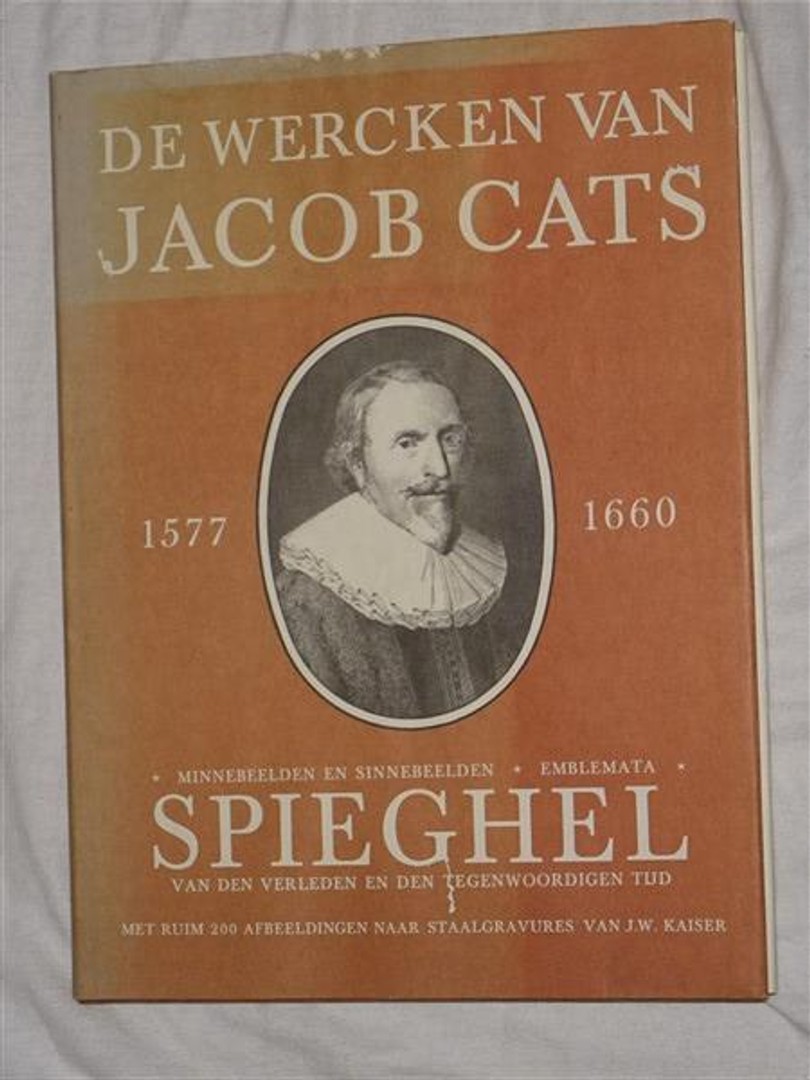 DE WERCKEN VAN
JACOB CATS

1577

1660

• MINNEBEELDEN EN SINNEBEELDEN • EMBLEMATA •

SPIEGHEL

VAN DEN VERLEDEN EN DEN TEGENWOORDIGEN TIJD

MET RUIM 200 AFBEELDINGEN NAAR STAALGRAVURES VAN J.W. KAISER